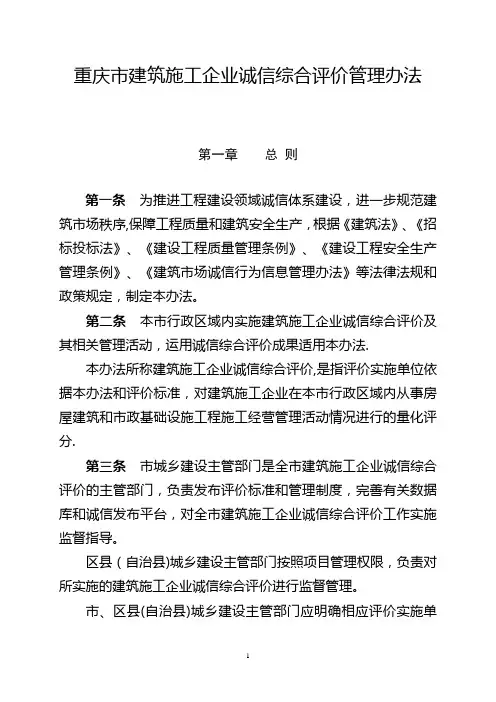 重庆市建筑施工企业诚信综合评价管理办法

第一章　　总 则

第一条　为推进工程建设领域诚信体系建设，进一步规范建筑市场秩序,保障工程质量和建筑安全生产，根据《建筑法》、《招标投标法》、《建设工程质量管理条例》、《建设工程安全生产管理条例》、《建筑市场诚信行为信息管理办法》等法律法规和政策规定，制定本办法。

第二条　本市行政区域内实施建筑施工企业诚信综合评价及其相关管理活动，运用诚信综合评价成果适用本办法.

本办法所称建筑施工企业诚信综合评价,是指评价实施单位依据本办法和评价标准，对建筑施工企业在本市行政区域内从事房屋建筑和市政基础设施工程施工经营管理活动情况进行的量化评分.

第三条　市城乡建设主管部门是全市建筑施工企业诚信综合评价的主管部门，负责发布评价标准和管理制度，完善有关数据库和诚信发布平台，对全市建筑施工企业诚信综合评价工作实施监督指导。

区县（自治县)城乡建设主管部门按照项目管理权限，负责对所实施的建筑施工企业诚信综合评价进行监督管理。

市、区县(自治县)城乡建设主管部门应明确相应评价实施单

1